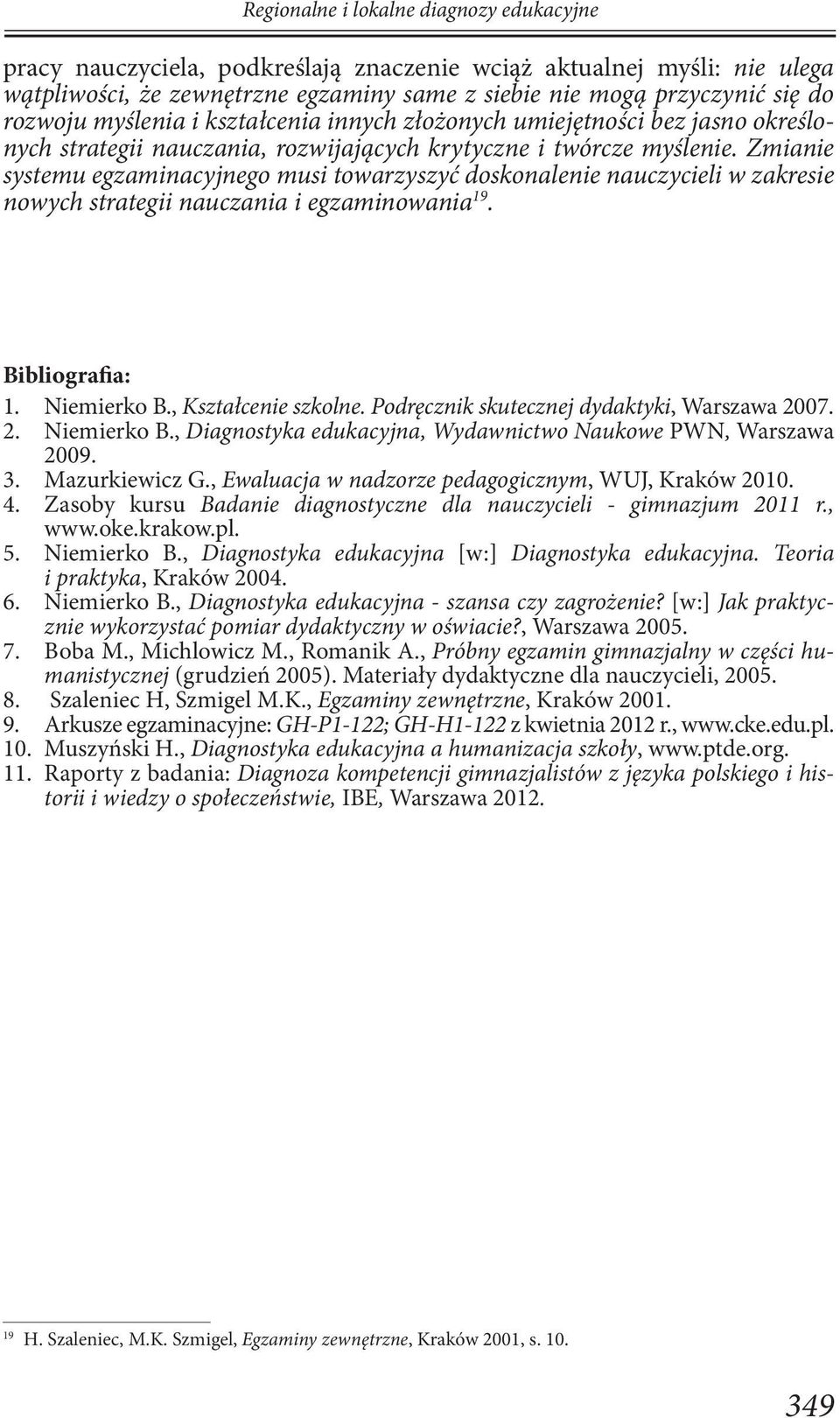 Regionalne i lokalne diagnozy edukacyjne

pracy nauczyciela, podkreślają znaczenie wciąż aktualnej myśli: nie ulega wątpliwości, że zewnętrzne egzaminy same z siebie nie mogą przyczynić się do rozwoju myślenia i kształcenia innych złożonych umiejętności bez jasno określonych strategii nauczania, rozwijających krytyczne i twórcze myślenie. Zmianie systemu egzaminacyjnego musi towarzyszyć doskonalenie nauczycieli w zakresie nowych strategii nauczania i egzaminowania$^{19}$.

Bibliografia:
1. Niemierko B., Kształcenie szkolne. Podręcznik skutecznej dydaktyki, Warszawa 2007.
2. Niemierko B., Diagnostyka edukacyjna, Wydawnictwo Naukowe PWN, Warszawa 2009.
3. Mazurkiewicz G., Ewaluacja w nadzorze pedagogicznym, WUJ, Kraków 2010.
4. Zasoby kursu Badanie diagnostyczne dla nauczycieli - gimnazjum 2011 r., www.oke.krakow.pl.
5. Niemierko B., Diagnostyka edukacyjna [w:] Diagnostyka edukacyjna. Teoria i praktyka, Kraków 2004.
6. Niemierko B., Diagnostyka edukacyjna - szansa czy zagrożenie? [w:] Jak praktycznie wykorzystać pomiar dydaktyczny w oświacie?, Warszawa 2005.
7. Boba M., Michlowicz M., Romanik A., Próbny egzamin gimnazjalny w części humanistycznej (grudzień 2005). Materiały dydaktyczne dla nauczycieli, 2005.
8. Szaleniec H, Szmigel M.K., Egzaminy zewnętrzne, Kraków 2001.
9. Arkusze egzaminacyjne: GH-P1-122; GH-H1-122 z kwietnia 2012 r., www.cke.edu.pl.
10. Muszyński H., Diagnostyka edukacyjna a humanizacja szkoły, www.ptde.org.
11. Raporty z badania: Diagnoza kompetencji gimnazjalistów z języka polskiego i historii i wiedzy o społeczeństwie, IBE, Warszawa 2012.

$^{19}$ H. Szaleniec, M.K. Szmigel, Egzaminy zewnętrzne, Kraków 2001, s. 10.

349